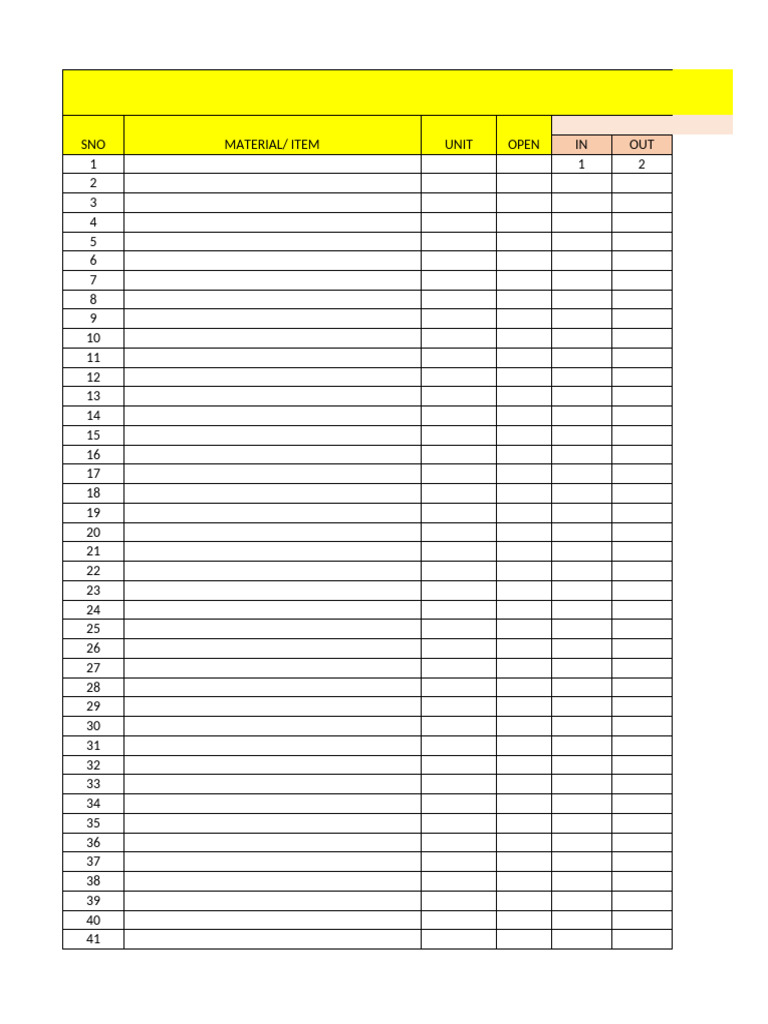 | SNO | MATERIAL/ ITEM | UNIT | OPEN | IN | OUT |
|---|---|---|---|---|---|
| 1 | | | | 1 | 2 |
| 2 | | | | | |
| 3 | | | | | |
| 4 | | | | | |
| 5 | | | | | |
| 6 | | | | | |
| 7 | | | | | |
| 8 | | | | | |
| 9 | | | | | |
| 10 | | | | | |
| 11 | | | | | |
| 12 | | | | | |
| 13 | | | | | |
| 14 | | | | | |
| 15 | | | | | |
| 16 | | | | | |
| 17 | | | | | |
| 18 | | | | | |
| 19 | | | | | |
| 20 | | | | | |
| 21 | | | | | |
| 22 | | | | | |
| 23 | | | | | |
| 24 | | | | | |
| 25 | | | | | |
| 26 | | | | | |
| 27 | | | | | |
| 28 | | | | | |
| 29 | | | | | |
| 30 | | | | | |
| 31 | | | | | |
| 32 | | | | | |
| 33 | | | | | |
| 34 | | | | | |
| 35 | | | | | |
| 36 | | | | | |
| 37 | | | | | |
| 38 | | | | | |
| 39 | | | | | |
| 40 | | | | | |
| 41 | | | | | |